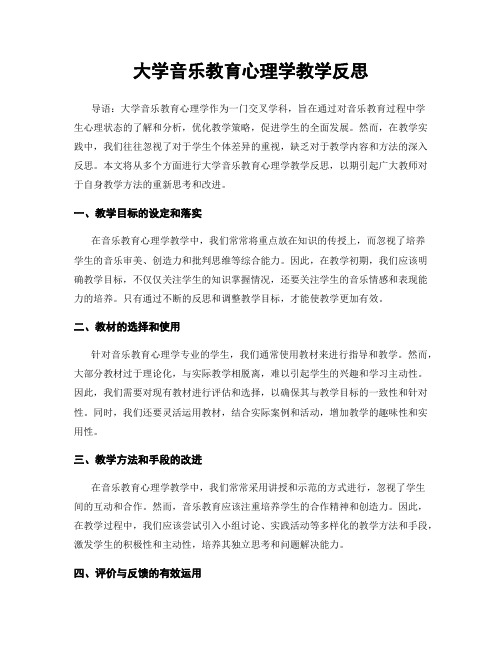 大学音乐教育心理学教学反思

导语：大学音乐教育心理学作为一门交叉学科，旨在通过对音乐教育过程中学生心理状态的了解和分析，优化教学策略，促进学生的全面发展。然而，在教学实践中，我们往往忽视了对于学生个体差异的重视，缺乏对于教学内容和方法的深入反思。本文将从多个方面进行大学音乐教育心理学教学反思，以期引起广大教师对于自身教学方法的重新思考和改进。

一、教学目标的设定和落实

在音乐教育心理学教学中，我们常常将重点放在知识的传授上，而忽视了培养学生的音乐审美、创造力和批判思维等综合能力。因此，在教学初期，我们应该明确教学目标，不仅仅关注学生的知识掌握情况，还要关注学生的音乐情感和表现能力的培养。只有通过不断的反思和调整教学目标，才能使教学更加有效。

二、教材的选择和使用

针对音乐教育心理学专业的学生，我们通常使用教材来进行指导和教学。然而，大部分教材过于理论化，与实际教学相脱离，难以引起学生的兴趣和学习主动性。因此，我们需要对现有教材进行评估和选择，以确保其与教学目标的一致性和针对性。同时，我们还要灵活运用教材，结合实际案例和活动，增加教学的趣味性和实用性。

三、教学方法和手段的改进

在音乐教育心理学教学中，我们常常采用讲授和示范的方式进行，忽视了学生间的互动和合作。然而，音乐教育应该注重培养学生的合作精神和创造力。因此，在教学过程中，我们应该尝试引入小组讨论、实践活动等多样化的教学方法和手段，激发学生的积极性和主动性，培养其独立思考和问题解决能力。

四、评价与反馈的有效运用